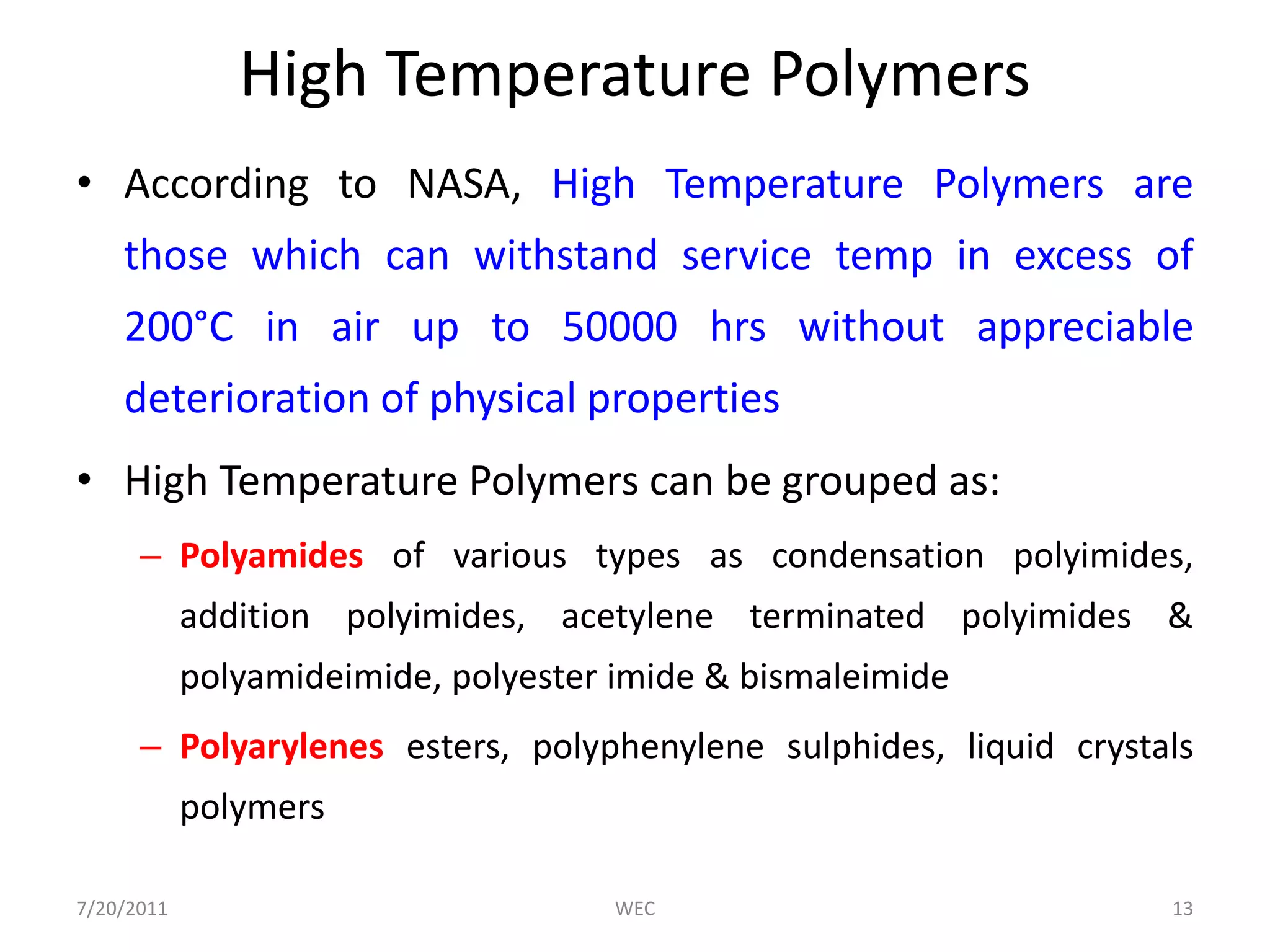 High Temperature Polymers

• According to NASA, High Temperature Polymers are those which can withstand service temp in excess of 200°C in air up to 50000 hrs without appreciable deterioration of physical properties

• High Temperature Polymers can be grouped as:

– Polyamides of various types as condensation polyimides, addition polyimides, acetylene terminated polyimides & polyamideimide, polyester imide & bismaleimide

– Polyarylenes esters, polyphenylene sulphides, liquid crystals polymers

7/20/2011 WEC 13